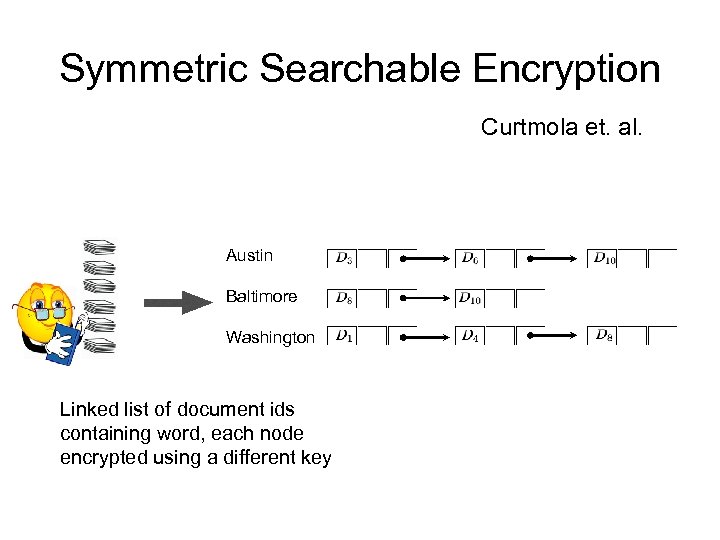 Symmetric Searchable Encryption

Curtmola et. al.

Austin $D_3$ $D_6$ $D_{10}$

Baltimore $D_8$ $D_{10}$

Washington $D_1$ $D_4$ $D_8$

Linked list of document ids containing word, each node encrypted using a different key